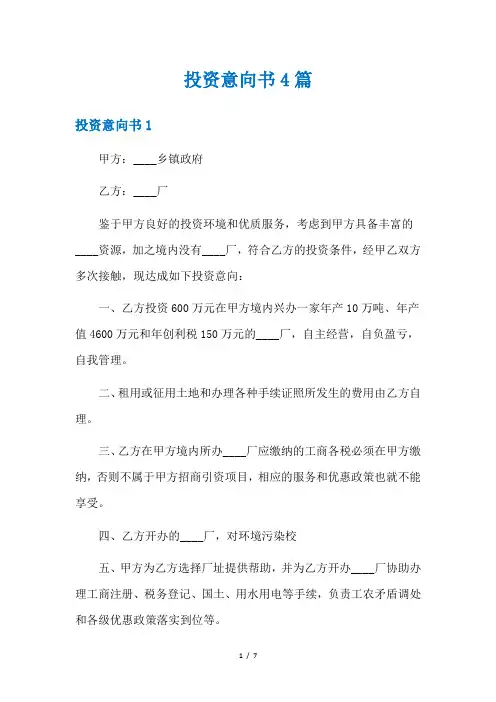 投资意向书4篇

投资意向书1

甲方：____乡镇政府

乙方：____厂

鉴于甲方良好的投资环境和优质服务，考虑到甲方具备丰富的____资源，加之境内没有____厂，符合乙方的投资条件，经甲乙双方多次接触，现达成如下投资意向：

一、乙方投资600万元在甲方境内兴办一家年产10万吨、年产值4600万元和年创利税150万元的____厂，自主经营，自负盈亏，自我管理。

二、租用或征用土地和办理各种手续证照所发生的费用由乙方自理。

三、乙方在甲方境内所办____厂应缴纳的工商各税必须在甲方缴纳，否则不属于甲方招商引资项目，相应的服务和优惠政策也就不能享受。

四、乙方开办的____厂，对环境污染校

五、甲方为乙方选择厂址提供帮助，并为乙方开办____厂协助办理工商注册、税务登记、国土、用水用电等手续，负责工农矛盾调处和各级优惠政策落实到位等。

1 / 7